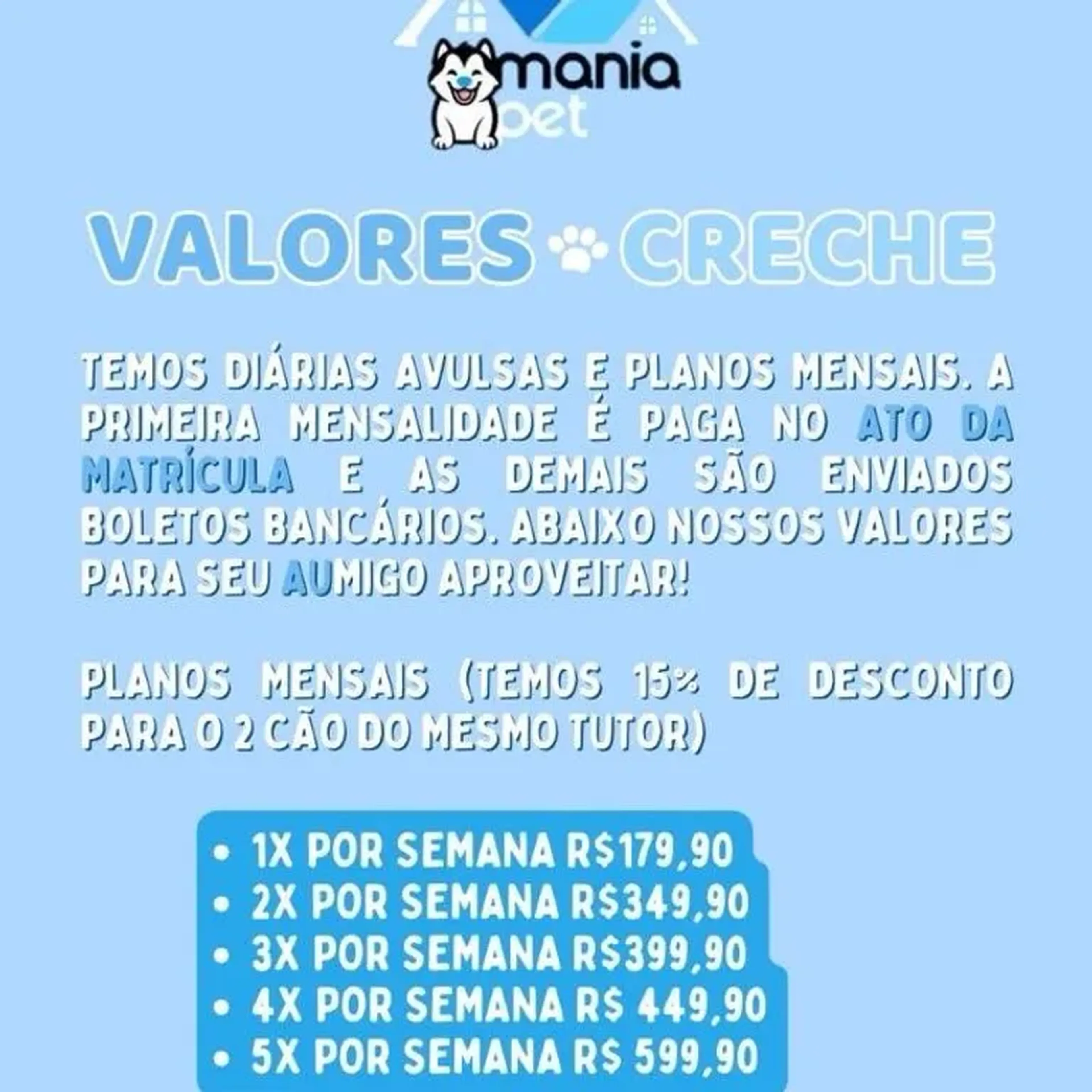 mania
pet

VALORES CRECHE

TEMOS DIÁRIAS AVULSAS E PLANOS MENSAIS. A PRIMEIRA MENSALIDADE É PAGA NO ATO DA MATRÍCULA E AS DEMAIS SÃO ENVIADOS BOLETOS BANCÁRIOS. ABAIXO NOSSOS VALORES PARA SEU AUMIGO APROVEITAR!

PLANOS MENSAIS (TEMOS 15% DE DESCONTO PARA O 2 CÃO DO MESMO TUTOR)

• 1X POR SEMANA R$179,90
• 2X POR SEMANA R$349,90
• 3X POR SEMANA R$399,90
• 4X POR SEMANA R$ 449,90
• 5X POR SEMANA R$ 599,90